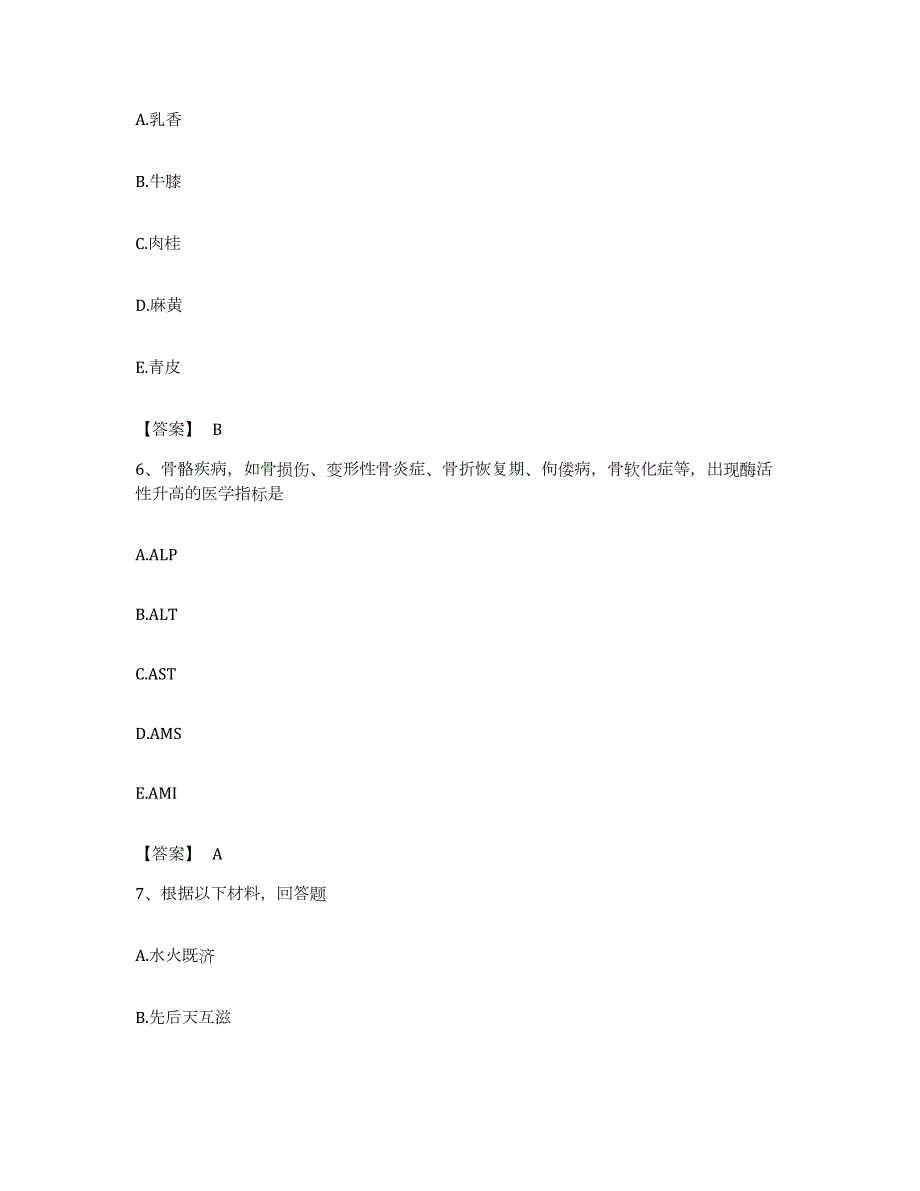 A.乳香

B.牛膝

C.肉桂

D.麻黄

E.青皮

【答案】 B

6、骨骼疾病，如骨损伤、变形性骨炎症、骨折恢复期、佝偻病，骨软化症等，出现酶活性升高的医学指标是

A.ALP

B.ALT

C.AST

D.AMS

E.AMI

【答案】 A

7、根据以下材料，回答题

A.水火既济

B.先后天互滋